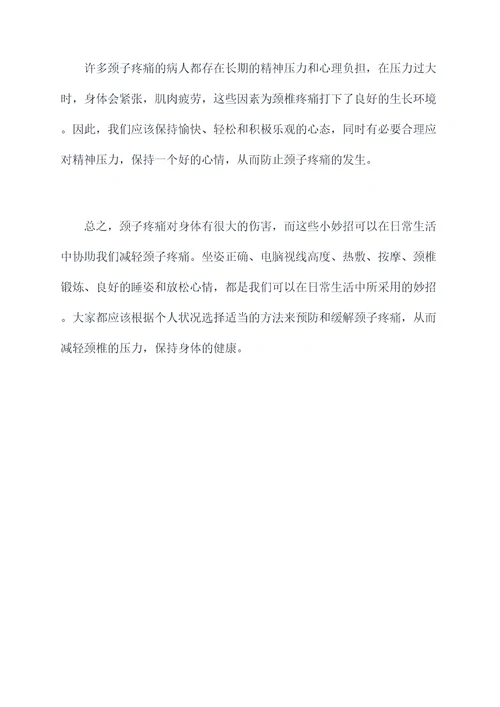 许多颈子疼痛的病人都存在长期的精神压力和心理负担，在压力过大时，身体会紧张，肌肉疲劳，这些因素为颈椎疼痛打下了良好的生长环境。因此，我们应该保持愉快、轻松和积极乐观的心态，同时有必要合理应对精神压力，保持一个好的心情，从而防止颈子疼痛的发生。

总之，颈子疼痛对身体有很大的伤害，而这些小妙招可以在日常生活中协助我们减轻颈子疼痛。坐姿正确、电脑视线高度、热敷、按摩、颈椎锻炼、良好的睡姿和放松心情，都是我们可以在日常生活中所采用的妙招。大家都应该根据个人状况选择适当的方法来预防和缓解颈子疼痛，从而减轻颈椎的压力，保持身体的健康。